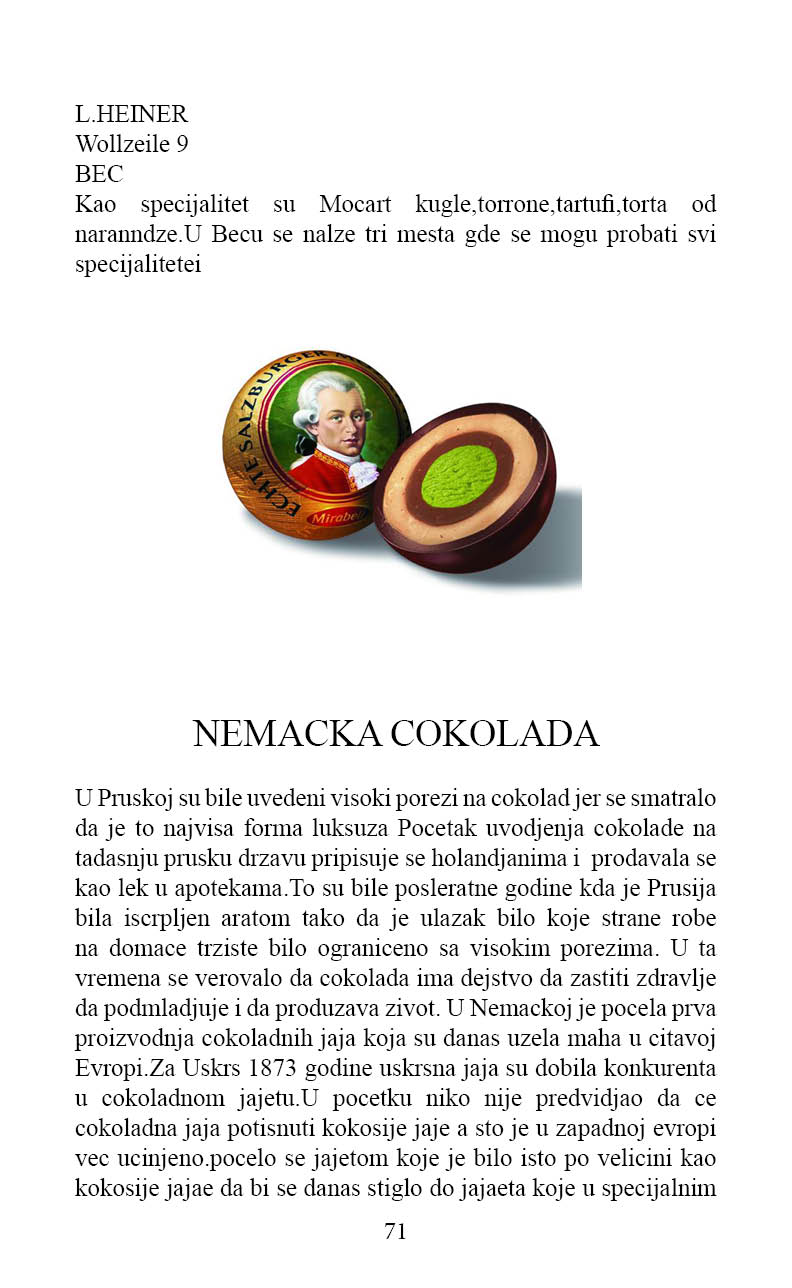 L.HEINER
Wollzeile 9
BEC
Kao specijalitet su Mocart kugle,torrone,tartufi,torta od naranndze.U Becu se nalze tri mesta gde se mogu probati svi specijalitetei

ECHTE SALZBURGER
Mirabell

NEMACKA COKOLADA

U Pruskoj su bile uvedeni visoki porezi na cokolad jer se smatralo da je to najvisa forma luksuza Pocetak uvodjenja cokolade na tadasnju prusku drzavu pripisuje se holandjanima i prodavala se kao lek u apotekama.To su bile posleratne godine kda je Prusija bila iscrpljen aratom tako da je ulazak bilo koje strane robe na domace trziste bilo ograniceno sa visokim porezima. U ta vremena se verovalo da cokolada ima dejstvo da zastiti zdravlje da podmladjuje i da produzava zivot. U Nemackoj je pocela prva proizvodnja cokoladnih jaja koja su danas uzela maha u citavoj Evropi.Za Uskrs 1873 godine uskrsna jaja su dobila konkurenta u cokoladnom jajetu.U pocetku niko nije predvidjao da ce cokoladna jaja potisnuti kokosije jaje a sto je u zapadnoj evropi vec ucinjeno.pocelo se jajetom koje je bilo isto po velicini kao kokosije jajae da bi se danas stiglo do jajaeta koje u specijalnim

71